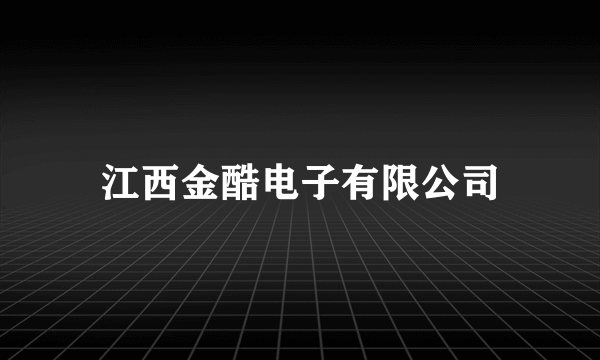 江西金酷电子有限公司